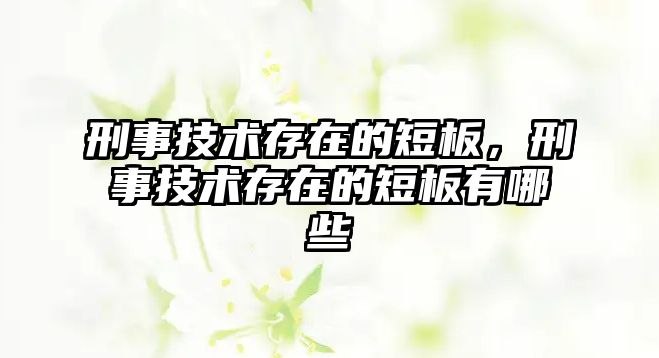 刑事技术存在的短板，刑事技术存在的短板有哪些